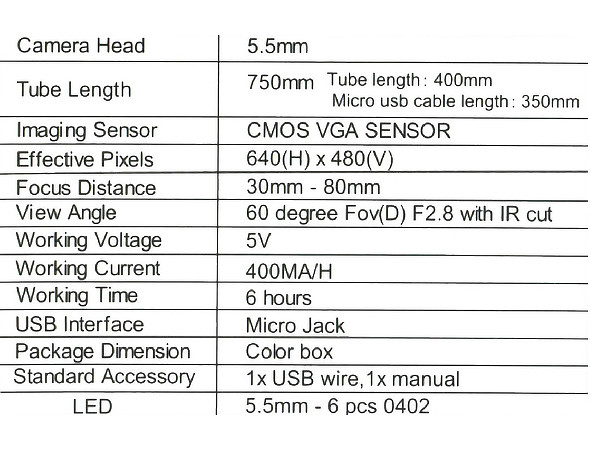 | Camera Head | 5.5mm |
|---|---|
| Tube Length | 750mm Tube length: 400mm Micro usb cable length: 350mm |
| Imaging Sensor | CMOS VGA SENSOR |
| Effective Pixels | 640(H) x 480(V) |
| Focus Distance | 30mm - 80mm |
| View Angle | 60 degree Fov(D) F2.8 with IR cut |
| Working Voltage | 5V |
| Working Current | 400MA/H |
| Working Time | 6 hours |
| USB Interface | Micro Jack |
| Package Dimension | Color box |
| Standard Accessory | 1x USB wire,1x manual |
| LED | 5.5mm - 6 pcs 0402 |